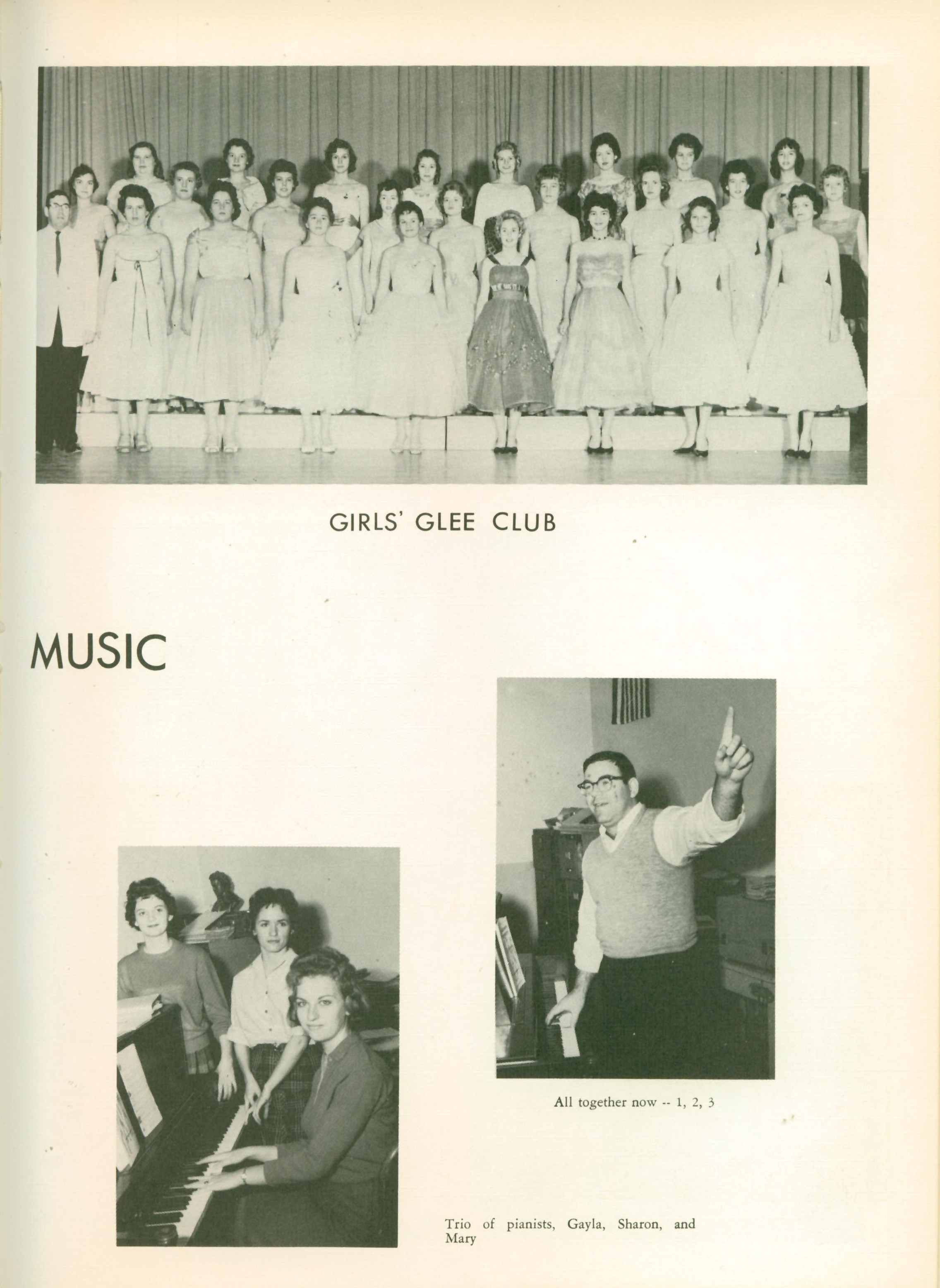 GIRLS' GLEE CLUB

MUSIC

All together now -- 1, 2, 3

Trio of pianists, Gayla, Sharon, and Mary